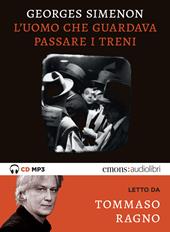 GEORGES SIMENON
L'UOMO CHE GUARDAVA PASSARE I TRENI

CD MP3

emons:audiolibri

LETTO DA

TOMMASO RAGNO